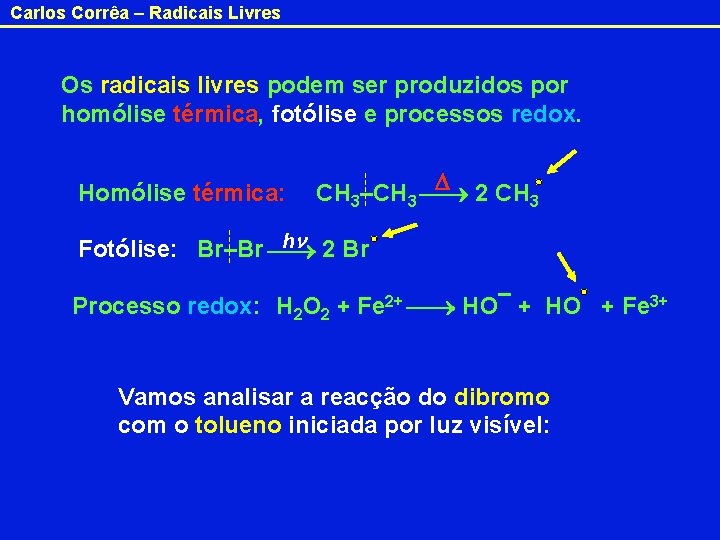 Carlos Corrêa – Radicais Livres

Os radicais livres podem ser produzidos por homólise térmica, fotólise e processos redox.

Homólise térmica: $CH_3-CH_3 \xrightarrow{\Delta} 2\ CH_3^{\bullet}$

Fotólise: $Br-Br \xrightarrow{h\nu} 2\ Br^{\bullet}$

Processo redox: $H_2O_2 + Fe^{2+} \longrightarrow HO^{-} + HO^{\bullet} + Fe^{3+}$

Vamos analisar a reacção do dibromo com o tolueno iniciada por luz visível: